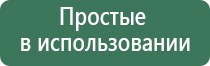 Простые
в использовании